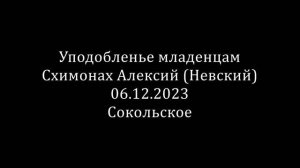 Уподобленье младенцам
Схимонах Алексий (Невский)
06.12.2023
Сокольское